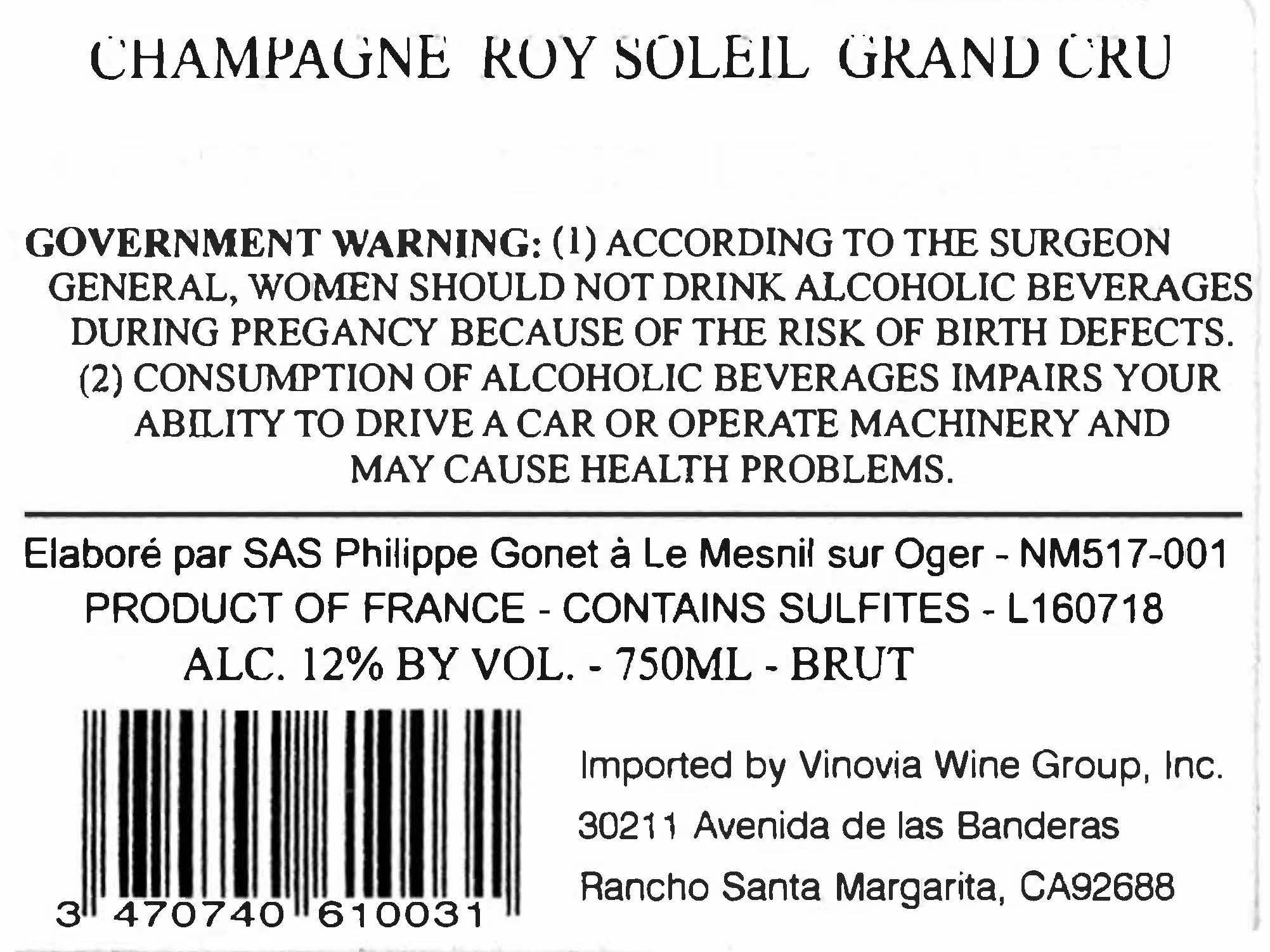 CHAMPAGNE ROY SOLEIL GRAND CRU

GOVERNMENT WARNING: (1) ACCORDING TO THE SURGEON GENERAL, WOMEN SHOULD NOT DRINK ALCOHOLIC BEVERAGES DURING PREGANCY BECAUSE OF THE RISK OF BIRTH DEFECTS. (2) CONSUMPTION OF ALCOHOLIC BEVERAGES IMPAIRS YOUR ABILITY TO DRIVE A CAR OR OPERATE MACHINERY AND MAY CAUSE HEALTH PROBLEMS.

Elaboré par SAS Philippe Gonet à Le Mesnil sur Oger - NM517-001
PRODUCT OF FRANCE - CONTAINS SULFITES - L160718
ALC. 12% BY VOL. - 750ML - BRUT

3 470740 610031

Imported by Vinovia Wine Group, Inc.
30211 Avenida de las Banderas
Rancho Santa Margarita, CA92688